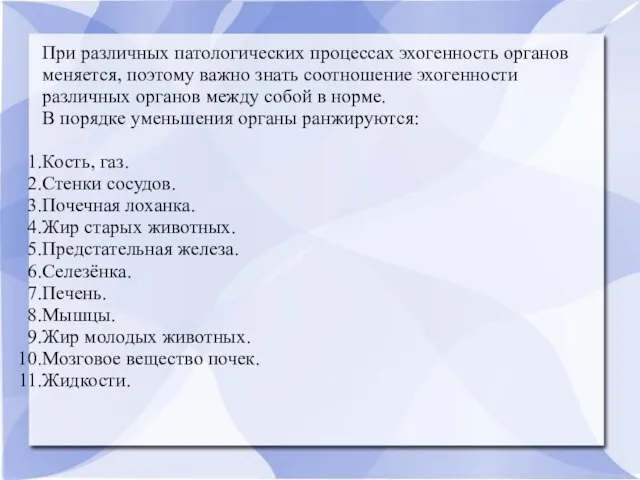 При различных патологических процессах эхогенность органов меняется, поэтому важно знать соотношение эхогенности различных органов между собой в норме.
В порядке уменьшения органы ранжируются:

1.Кость, газ.
2.Стенки сосудов.
3.Почечная лоханка.
4.Жир старых животных.
5.Предстательная железа.
6.Селезёнка.
7.Печень.
8.Мышцы.
9.Жир молодых животных.
10.Мозговое вещество почек.
11.Жидкости.